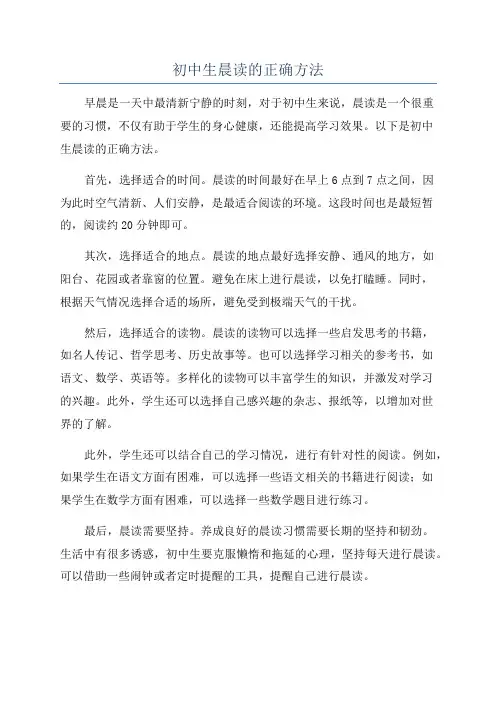 初中生晨读的正确方法

早晨是一天中最清新宁静的时刻，对于初中生来说，晨读是一个很重要的习惯，不仅有助于学生的身心健康，还能提高学习效果。以下是初中生晨读的正确方法。

首先，选择适合的时间。晨读的时间最好在早上6点到7点之间，因为此时空气清新、人们安静，是最适合阅读的环境。这段时间也是最短暂的，阅读约20分钟即可。

其次，选择适合的地点。晨读的地点最好选择安静、通风的地方，如阳台、花园或者靠窗的位置。避免在床上进行晨读，以免打瞌睡。同时，根据天气情况选择合适的场所，避免受到极端天气的干扰。

然后，选择适合的读物。晨读的读物可以选择一些启发思考的书籍，如名人传记、哲学思考、历史故事等。也可以选择学习相关的参考书，如语文、数学、英语等。多样化的读物可以丰富学生的知识，并激发对学习的兴趣。此外，学生还可以选择自己感兴趣的杂志、报纸等，以增加对世界的了解。

此外，学生还可以结合自己的学习情况，进行有针对性的阅读。例如，如果学生在语文方面有困难，可以选择一些语文相关的书籍进行阅读；如果学生在数学方面有困难，可以选择一些数学题目进行练习。

最后，晨读需要坚持。养成良好的晨读习惯需要长期的坚持和韧劲。生活中有很多诱惑，初中生要克服懒惰和拖延的心理，坚持每天进行晨读。可以借助一些闹钟或者定时提醒的工具，提醒自己进行晨读。